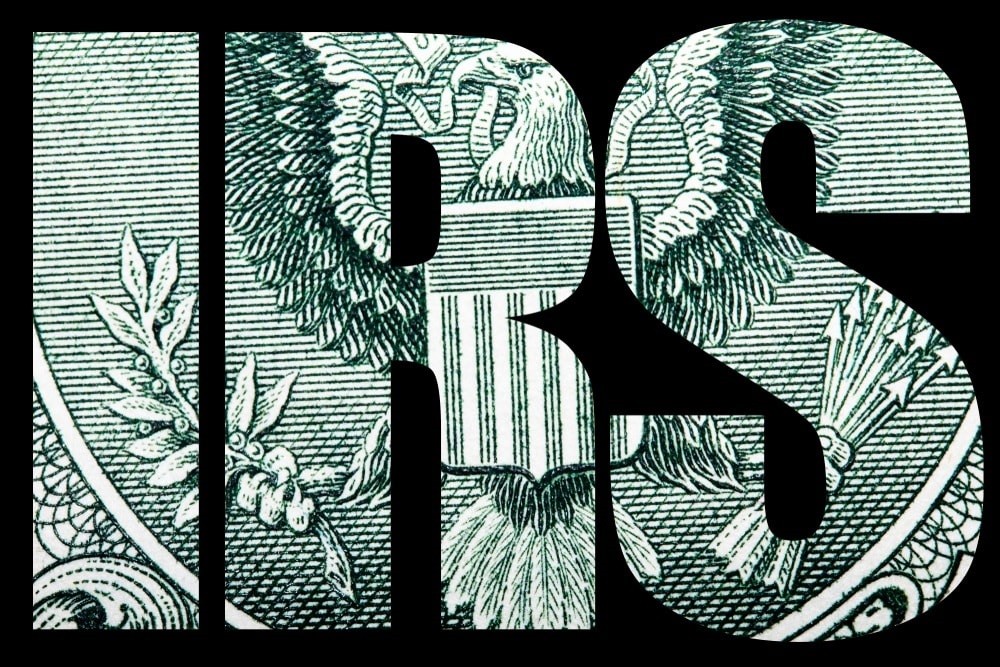 IRS